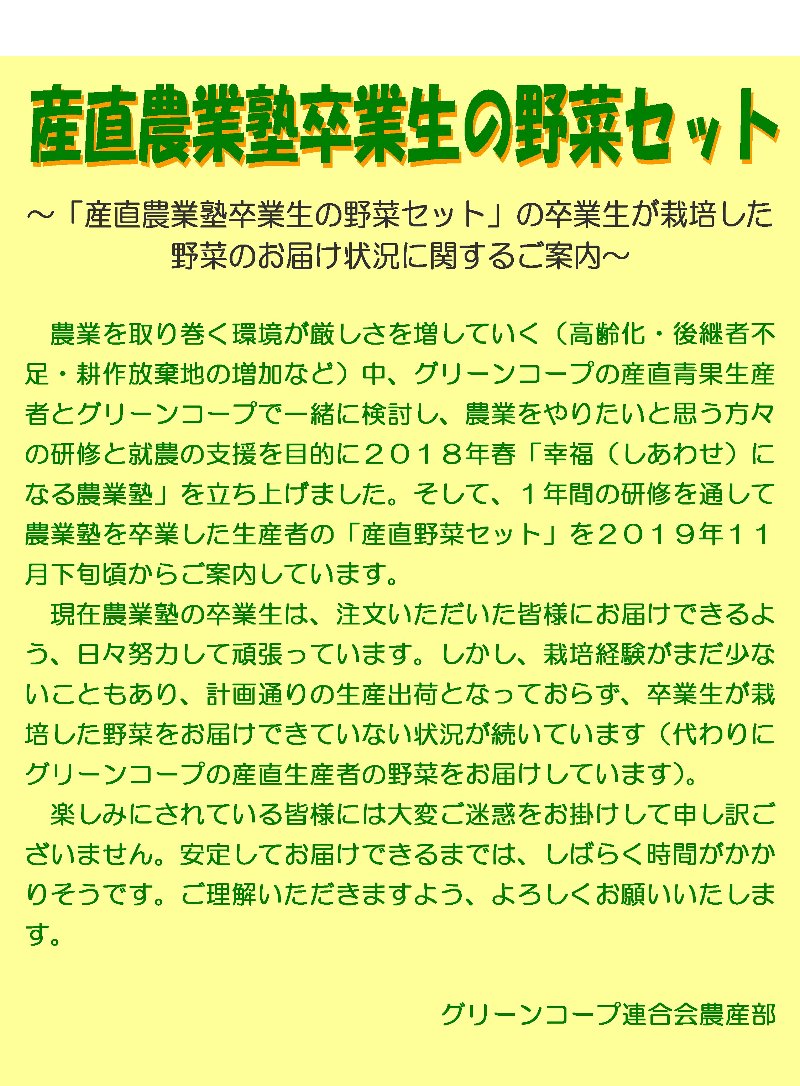 産直農業塾卒業生の野菜セット

～「産直農業塾卒業生の野菜セット」の卒業生が栽培した野菜のお届け状況に関するご案内～

農業を取り巻く環境が厳しさを増していく（高齢化・後継者不足・耕作放棄地の増加など）中、グリーンコープの産直青果生産者とグリーンコープで一緒に検討し、農業をやりたいと思う方々の研修と就農の支援を目的に２０１８年春「幸福（しあわせ）になる農業塾」を立ち上げました。そして、１年間の研修を通して農業塾を卒業した生産者の「産直野菜セット」を２０１９年１１月下旬頃からご案内しています。

現在農業塾の卒業生は、注文いただいた皆様にお届けできるよう、日々努力して頑張っています。しかし、栽培経験がまだ少ないこともあり、計画通りの生産出荷となっておらず、卒業生が栽培した野菜をお届けできていない状況が続いています（代わりにグリーンコープの産直生産者の野菜をお届けしています）。

楽しみにされている皆様には大変ご迷惑をお掛けして申し訳ございません。安定してお届けできるまでは、しばらく時間がかかりそうです。ご理解いただきますよう、よろしくお願いいたします。

グリーンコープ連合会農産部